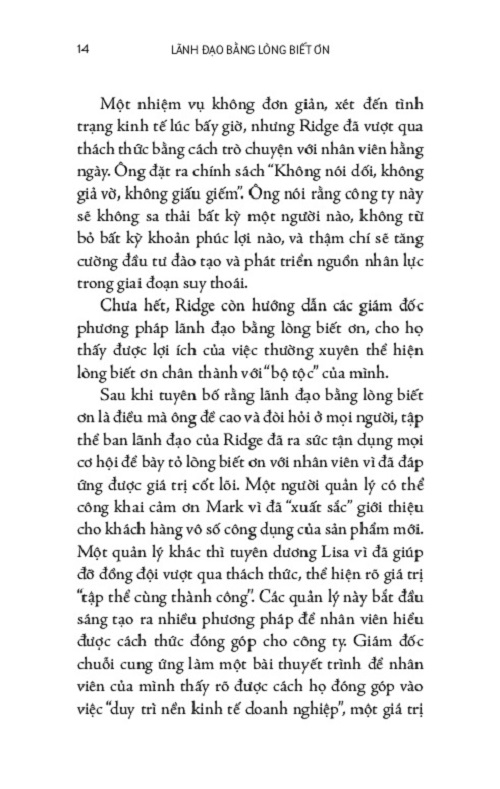 14 LÃNH ĐẠO BẰNG LÒNG BIẾT ƠN

Một nhiệm vụ không đơn giản, xét đến tình trạng kinh tế lúc bấy giờ, nhưng Ridge đã vượt qua thách thức bằng cách trò chuyện với nhân viên hằng ngày. Ông đặt ra chính sách "Không nói dối, không giả vờ, không giấu giếm". Ông nói rằng công ty này sẽ không sa thải bất kỳ một người nào, không từ bỏ bất kỳ khoản phúc lợi nào, và thậm chí sẽ tăng cường đầu tư đào tạo và phát triển nguồn nhân lực trong giai đoạn suy thoái.

Chưa hết, Ridge còn hướng dẫn các giám đốc phương pháp lãnh đạo bằng lòng biết ơn, cho họ thấy được lợi ích của việc thường xuyên thể hiện lòng biết ơn chân thành với "bộ tộc" của mình.

Sau khi tuyên bố rằng lãnh đạo bằng lòng biết ơn là điều mà ông đề cao và đòi hỏi ở mọi người, tập thể ban lãnh đạo của Ridge đã ra sức tận dụng mọi cơ hội để bày tỏ lòng biết ơn với nhân viên vì đã đáp ứng được giá trị cốt lõi. Một người quản lý có thể công khai cảm ơn Mark vì đã "xuất sắc" giới thiệu cho khách hàng vô số công dụng của sản phẩm mới. Một quản lý khác thì tuyên dương Lisa vì đã giúp đỡ đồng đội vượt qua thách thức, thể hiện rõ giá trị "tập thể cùng thành công". Các quản lý này bắt đầu sáng tạo ra nhiều phương pháp để nhân viên hiểu được cách thức đóng góp cho công ty. Giám đốc chuỗi cung ứng làm một bài thuyết trình để nhân viên của mình thấy rõ được cách họ đóng góp vào việc "duy trì nền kinh tế doanh nghiệp", một giá trị